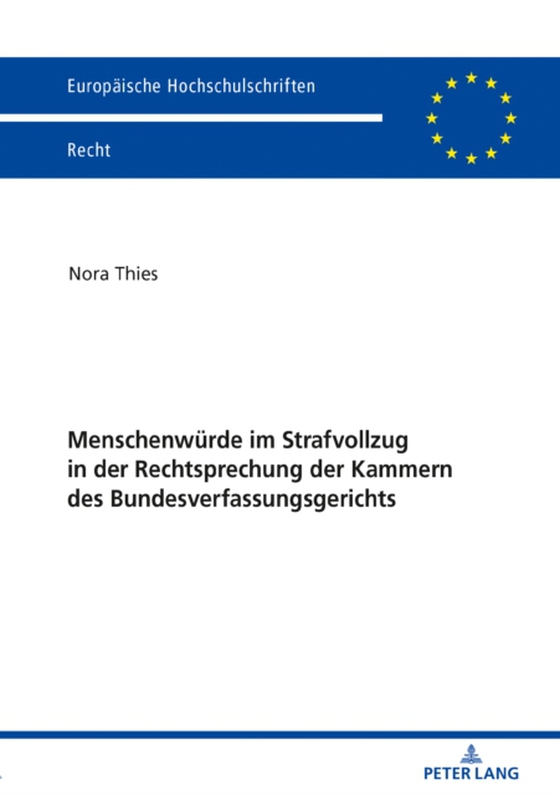 Europäische Hochschulschriften

Recht

Nora Thies

Menschenwürde im Strafvollzug in der Rechtsprechung der Kammern des Bundesverfassungsgerichts

PETER LANG